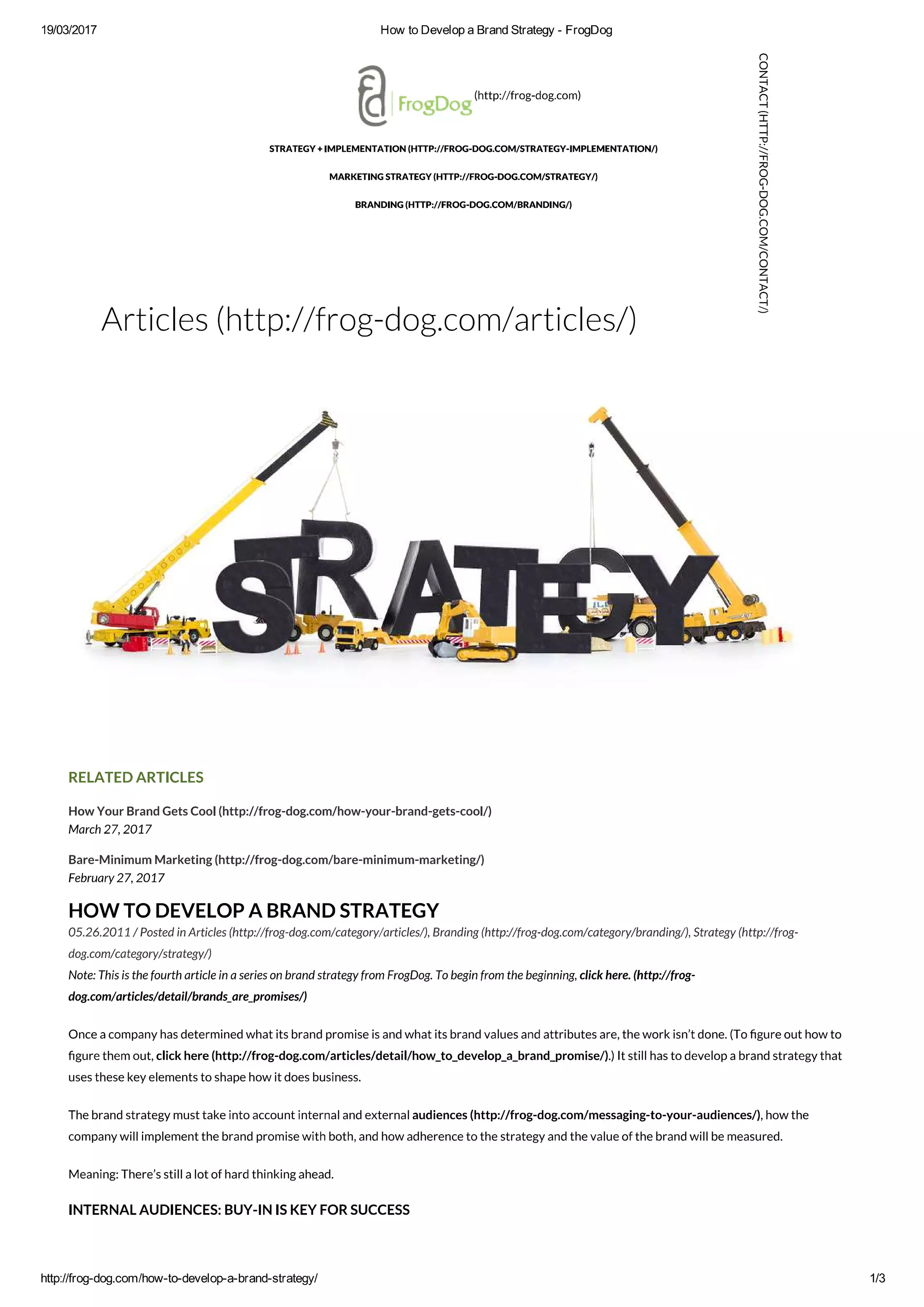 19/03/2017 How to Develop a Brand Strategy - FrogDog

FrogDog (http://frog-dog.com)

STRATEGY + IMPLEMENTATION (HTTP://FROG-DOG.COM/STRATEGY-IMPLEMENTATION/)

MARKETING STRATEGY (HTTP://FROG-DOG.COM/STRATEGY/)

BRANDING (HTTP://FROG-DOG.COM/BRANDING/)

CONTACT (HTTP://FROG-DOG.COM/CONTACT/)

Articles (http://frog-dog.com/articles/)

STRATEGY

RELATED ARTICLES

How Your Brand Gets Cool (http://frog-dog.com/how-your-brand-gets-cool/)
March 27, 2017

Bare-Minimum Marketing (http://frog-dog.com/bare-minimum-marketing/)
February 27, 2017

HOW TO DEVELOP A BRAND STRATEGY

05.26.2011 / Posted in Articles (http://frog-dog.com/category/articles/), Branding (http://frog-dog.com/category/branding/), Strategy (http://frog-dog.com/category/strategy/)

Note: This is the fourth article in a series on brand strategy from FrogDog. To begin from the beginning, click here. (http://frog-dog.com/articles/detail/brands_are_promises/)

Once a company has determined what its brand promise is and what its brand values and attributes are, the work isn't done. (To figure out how to figure them out, click here (http://frog-dog.com/articles/detail/how_to_develop_a_brand_promise/).) It still has to develop a brand strategy that uses these key elements to shape how it does business.

The brand strategy must take into account internal and external audiences (http://frog-dog.com/messaging-to-your-audiences/), how the company will implement the brand promise with both, and how adherence to the strategy and the value of the brand will be measured.

Meaning: There's still a lot of hard thinking ahead.

INTERNAL AUDIENCES: BUY-IN IS KEY FOR SUCCESS

http://frog-dog.com/how-to-develop-a-brand-strategy/ 1/3